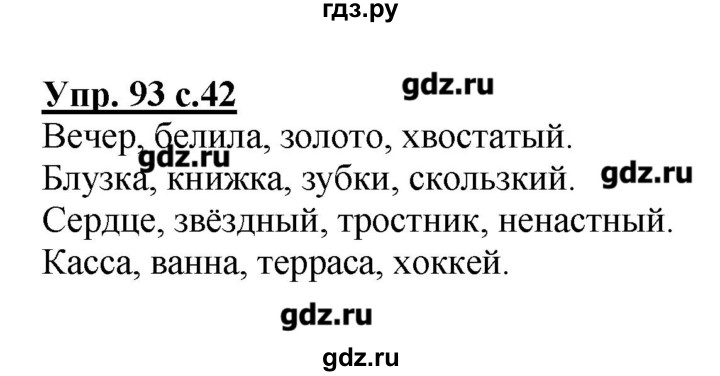 гдз.ру

Упр. 93 с.42

gdz.ru

Вечер, белила, золото, хвостатый.

gdz.ru

Блузка, книжка, зубки, скользкий.

gdz.ru

Сердце, звёздный, тростник, ненастный.

Касса, ванна, терраса, хоккей.

gdz.ru

gdz.ru